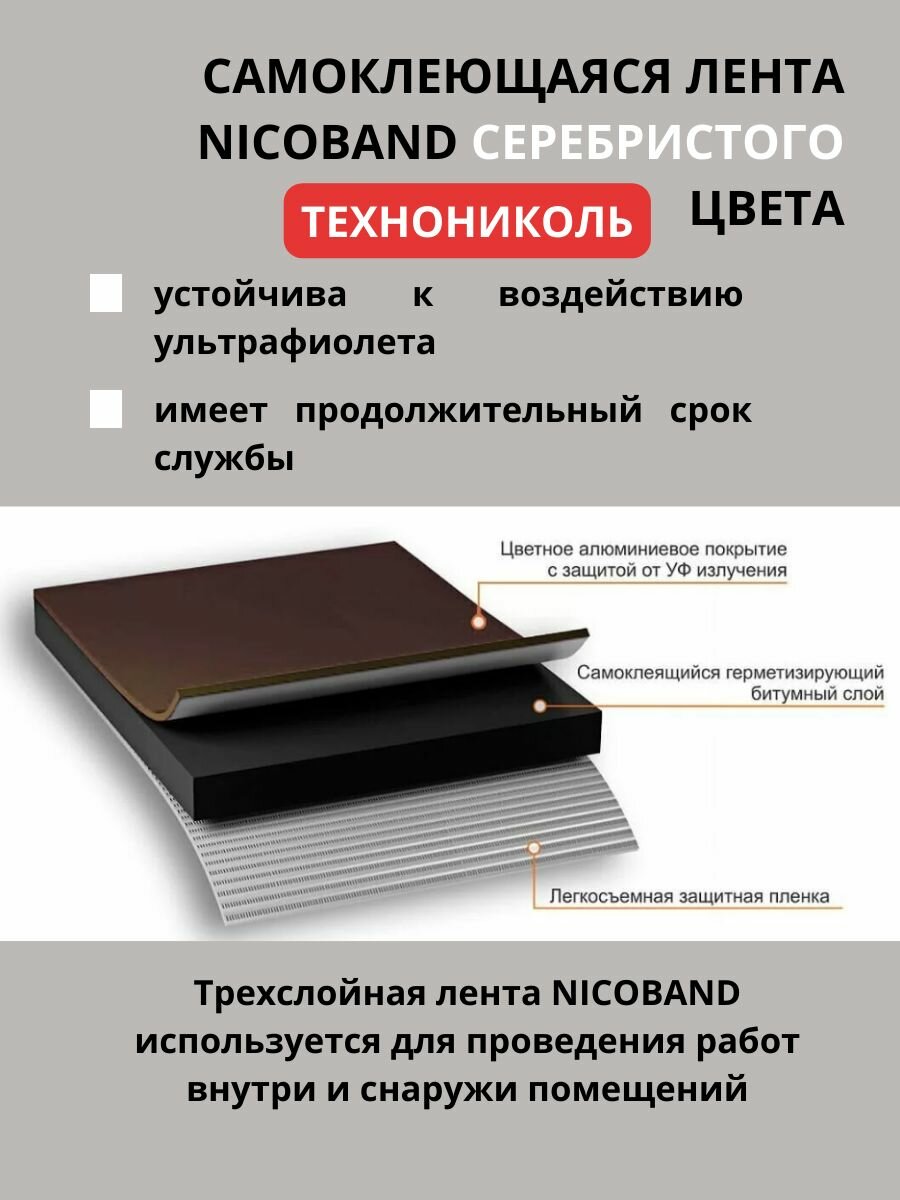 САМОКЛЕЮЩАЯСЯ ЛЕНТА NICOBAND СЕРЕБРИСТОГО

ТЕХНОНИКОЛЬ

ЦВЕТА

☐ устойчива к воздействию ультрафиолета

☐ имеет продолжительный срок службы

Цветное алюминиевое покрытие с защитой от УФ излучения

Самоклеящийся герметизирующий битумный слой

Легкосъемная защитная пленка

Трехслойная лента NICOBAND используется для проведения работ внутри и снаружи помещений